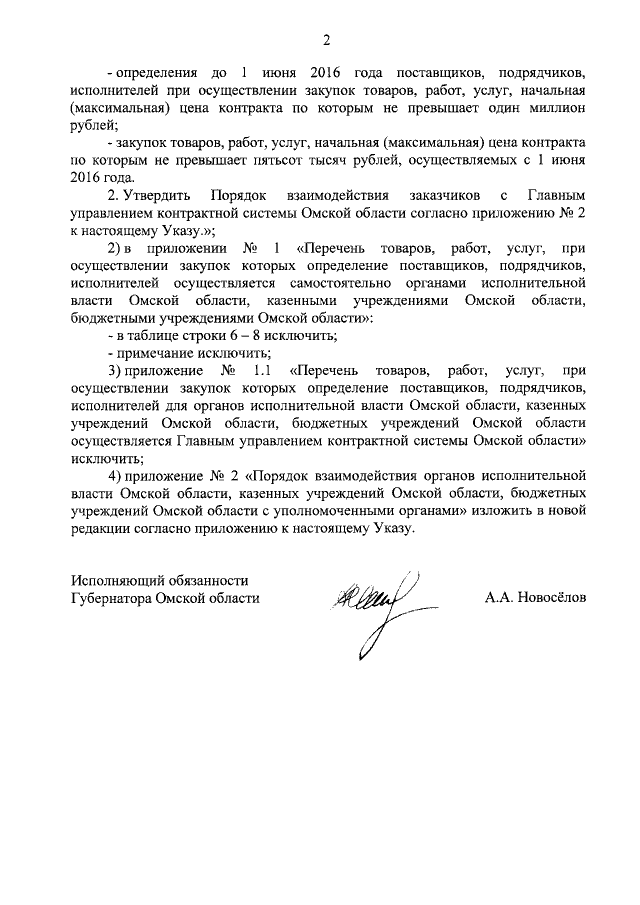 2

- определения до 1 июня 2016 года поставщиков, подрядчиков, исполнителей при осуществлении закупок товаров, работ, услуг, начальная (максимальная) цена контракта по которым не превышает один миллион рублей;

- закупок товаров, работ, услуг, начальная (максимальная) цена контракта по которым не превышает пятьсот тысяч рублей, осуществляемых с 1 июня 2016 года.

2. Утвердить Порядок взаимодействия заказчиков с Главным управлением контрактной системы Омской области согласно приложению № 2 к настоящему Указу.»;

2) в приложении № 1 «Перечень товаров, работ, услуг, при осуществлении закупок которых определение поставщиков, подрядчиков, исполнителей осуществляется самостоятельно органами исполнительной власти Омской области, казенными учреждениями Омской области, бюджетными учреждениями Омской области»:

- в таблице строки 6 – 8 исключить;

- примечание исключить;

3) приложение № 1.1 «Перечень товаров, работ, услуг, при осуществлении закупок которых определение поставщиков, подрядчиков, исполнителей для органов исполнительной власти Омской области, казенных учреждений Омской области, бюджетных учреждений Омской области осуществляется Главным управлением контрактной системы Омской области» исключить;

4) приложение № 2 «Порядок взаимодействия органов исполнительной власти Омской области, казенных учреждений Омской области, бюджетных учреждений Омской области с уполномоченными органами» изложить в новой редакции согласно приложению к настоящему Указу.

Исполняющий обязанности
Губернатора Омской области

А.А. Новосёлов